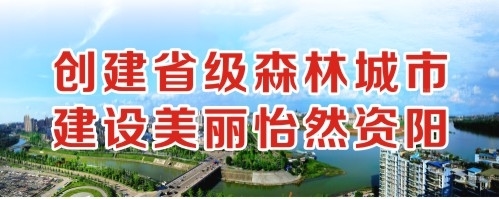 创建省级森林城市
建设美丽怡然资阳